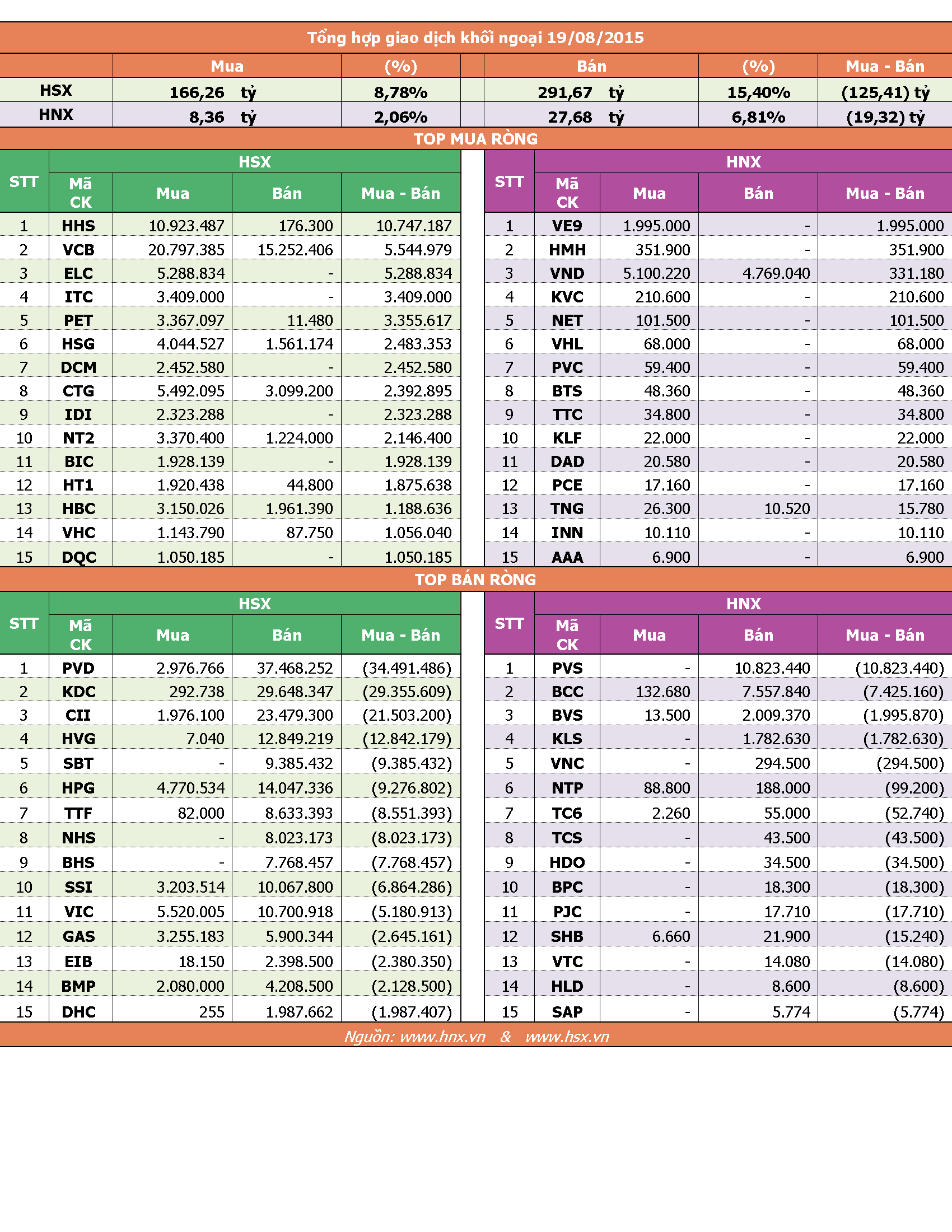 Tổng hợp giao dịch khối ngoại 19/08/2015

| | Mua | (%) | Bán | (%) | Mua - Bán |
|---|---|---|---|---|---|
| HSX | 166,26 tỷ | 8,78% | 291,67 tỷ | 15,40% | (125,41) tỷ |
| HNX | 8,36 tỷ | 2,06% | 27,68 tỷ | 6,81% | (19,32) tỷ |

TOP MUA RÒNG

HSX

| STT | Mã CK | Mua | Bán | Mua - Bán |
|---|---|---|---|---|
| 1 | HHS | 10.923.487 | 176.300 | 10.747.187 |
| 2 | VCB | 20.797.385 | 15.252.406 | 5.544.979 |
| 3 | ELC | 5.288.834 | - | 5.288.834 |
| 4 | ITC | 3.409.000 | - | 3.409.000 |
| 5 | PET | 3.367.097 | 11.480 | 3.355.617 |
| 6 | HSG | 4.044.527 | 1.561.174 | 2.483.353 |
| 7 | DCM | 2.452.580 | - | 2.452.580 |
| 8 | CTG | 5.492.095 | 3.099.200 | 2.392.895 |
| 9 | IDI | 2.323.288 | - | 2.323.288 |
| 10 | NT2 | 3.370.400 | 1.224.000 | 2.146.400 |
| 11 | BIC | 1.928.139 | - | 1.928.139 |
| 12 | HT1 | 1.920.438 | 44.800 | 1.875.638 |
| 13 | HBC | 3.150.026 | 1.961.390 | 1.188.636 |
| 14 | VHC | 1.143.790 | 87.750 | 1.056.040 |
| 15 | DQC | 1.050.185 | - | 1.050.185 |

HNX

| STT | Mã CK | Mua | Bán | Mua - Bán |
|---|---|---|---|---|
| 1 | VE9 | 1.995.000 | - | 1.995.000 |
| 2 | HMH | 351.900 | - | 351.900 |
| 3 | VND | 5.100.220 | 4.769.040 | 331.180 |
| 4 | KVC | 210.600 | - | 210.600 |
| 5 | NET | 101.500 | - | 101.500 |
| 6 | VHL | 68.000 | - | 68.000 |
| 7 | PVC | 59.400 | - | 59.400 |
| 8 | BTS | 48.360 | - | 48.360 |
| 9 | TTC | 34.800 | - | 34.800 |
| 10 | KLF | 22.000 | - | 22.000 |
| 11 | DAD | 20.580 | - | 20.580 |
| 12 | PCE | 17.160 | - | 17.160 |
| 13 | TNG | 26.300 | 10.520 | 15.780 |
| 14 | INN | 10.110 | - | 10.110 |
| 15 | AAA | 6.900 | - | 6.900 |

TOP BÁN RÒNG

HSX

| STT | Mã CK | Mua | Bán | Mua - Bán |
|---|---|---|---|---|
| 1 | PVD | 2.976.766 | 37.468.252 | (34.491.486) |
| 2 | KDC | 292.738 | 29.648.347 | (29.355.609) |
| 3 | CII | 1.976.100 | 23.479.300 | (21.503.200) |
| 4 | HVG | 7.040 | 12.849.219 | (12.842.179) |
| 5 | SBT | - | 9.385.432 | (9.385.432) |
| 6 | HPG | 4.770.534 | 14.047.336 | (9.276.802) |
| 7 | TTF | 82.000 | 8.633.393 | (8.551.393) |
| 8 | NHS | - | 8.023.173 | (8.023.173) |
| 9 | BHS | - | 7.768.457 | (7.768.457) |
| 10 | SSI | 3.203.514 | 10.067.800 | (6.864.286) |
| 11 | VIC | 5.520.005 | 10.700.918 | (5.180.913) |
| 12 | GAS | 3.255.183 | 5.900.344 | (2.645.161) |
| 13 | EIB | 18.150 | 2.398.500 | (2.380.350) |
| 14 | BMP | 2.080.000 | 4.208.500 | (2.128.500) |
| 15 | DHC | 255 | 1.987.662 | (1.987.407) |

HNX

| STT | Mã CK | Mua | Bán | Mua - Bán |
|---|---|---|---|---|
| 1 | PVS | - | 10.823.440 | (10.823.440) |
| 2 | BCC | 132.680 | 7.557.840 | (7.425.160) |
| 3 | BVS | 13.500 | 2.009.370 | (1.995.870) |
| 4 | KLS | - | 1.782.630 | (1.782.630) |
| 5 | VNC | - | 294.500 | (294.500) |
| 6 | NTP | 88.800 | 188.000 | (99.200) |
| 7 | TC6 | 2.260 | 55.000 | (52.740) |
| 8 | TCS | - | 43.500 | (43.500) |
| 9 | HDO | - | 34.500 | (34.500) |
| 10 | BPC | - | 18.300 | (18.300) |
| 11 | PJC | - | 17.710 | (17.710) |
| 12 | SHB | 6.660 | 21.900 | (15.240) |
| 13 | VTC | - | 14.080 | (14.080) |
| 14 | HLD | - | 8.600 | (8.600) |
| 15 | SAP | - | 5.774 | (5.774) |

Nguồn: www.hnx.vn & www.hsx.vn